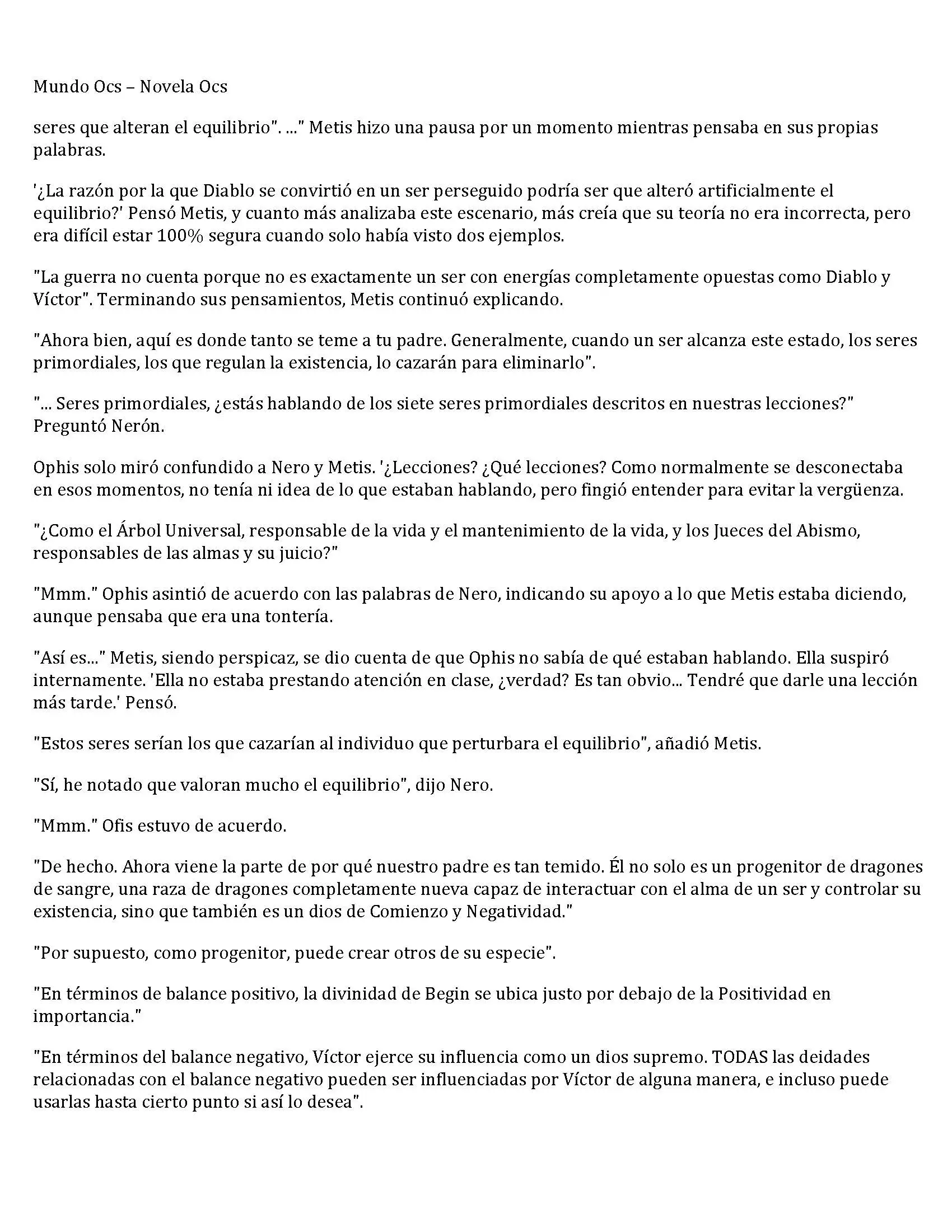 Mundo Ocs – Novela Ocs

seres que alteran el equilibrio". ..." Metis hizo una pausa por un momento mientras pensaba en sus propias palabras.

'¿La razón por la que Diablo se convirtió en un ser perseguido podría ser que alteró artificialmente el equilibrio?' Pensó Metis, y cuanto más analizaba este escenario, más creía que su teoría no era incorrecta, pero era difícil estar 100% segura cuando solo había visto dos ejemplos.

"La guerra no cuenta porque no es exactamente un ser con energías completamente opuestas como Diablo y Víctor". Terminando sus pensamientos, Metis continuó explicando.

"Ahora bien, aquí es donde tanto se teme a tu padre. Generalmente, cuando un ser alcanza este estado, los seres primordiales, los que regulan la existencia, lo cazarán para eliminarlo".

"... Seres primordiales, ¿estás hablando de los siete seres primordiales descritos en nuestras lecciones?" Preguntó Nerón.

Ophis solo miró confundido a Nero y Metis. '¿Lecciones? ¿Qué lecciones? Como normalmente se desconectaba en esos momentos, no tenía ni idea de lo que estaban hablando, pero fingió entender para evitar la vergüenza.

"¿Como el Árbol Universal, responsable de la vida y el mantenimiento de la vida, y los Jueces del Abismo, responsables de las almas y su juicio?"

"Mmm." Ophis asintió de acuerdo con las palabras de Nero, indicando su apoyo a lo que Metis estaba diciendo, aunque pensaba que era una tontería.

"Así es..." Metis, siendo perspicaz, se dio cuenta de que Ophis no sabía de qué estaban hablando. Ella suspiró internamente. 'Ella no estaba prestando atención en clase, ¿verdad? Es tan obvio... Tendré que darle una lección más tarde.' Pensó.

"Estos seres serían los que cazarían al individuo que perturbara el equilibrio", añadió Metis.

"Sí, he notado que valoran mucho el equilibrio", dijo Nero.

"Mmm." Ofis estuvo de acuerdo.

"De hecho. Ahora viene la parte de por qué nuestro padre es tan temido. Él no solo es un progenitor de dragones de sangre, una raza de dragones completamente nueva capaz de interactuar con el alma de un ser y controlar su existencia, sino que también es un dios de Comienzo y Negatividad."

"Por supuesto, como progenitor, puede crear otros de su especie".

"En términos de balance positivo, la divinidad de Begin se ubica justo por debajo de la Positividad en importancia."

"En términos del balance negativo, Víctor ejerce su influencia como un dios supremo. TODAS las deidades relacionadas con el balance negativo pueden ser influenciadas por Víctor de alguna manera, e incluso puede usarlas hasta cierto punto si así lo desea".